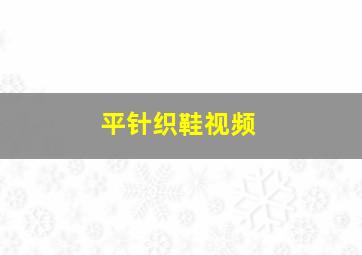 平针织鞋视频